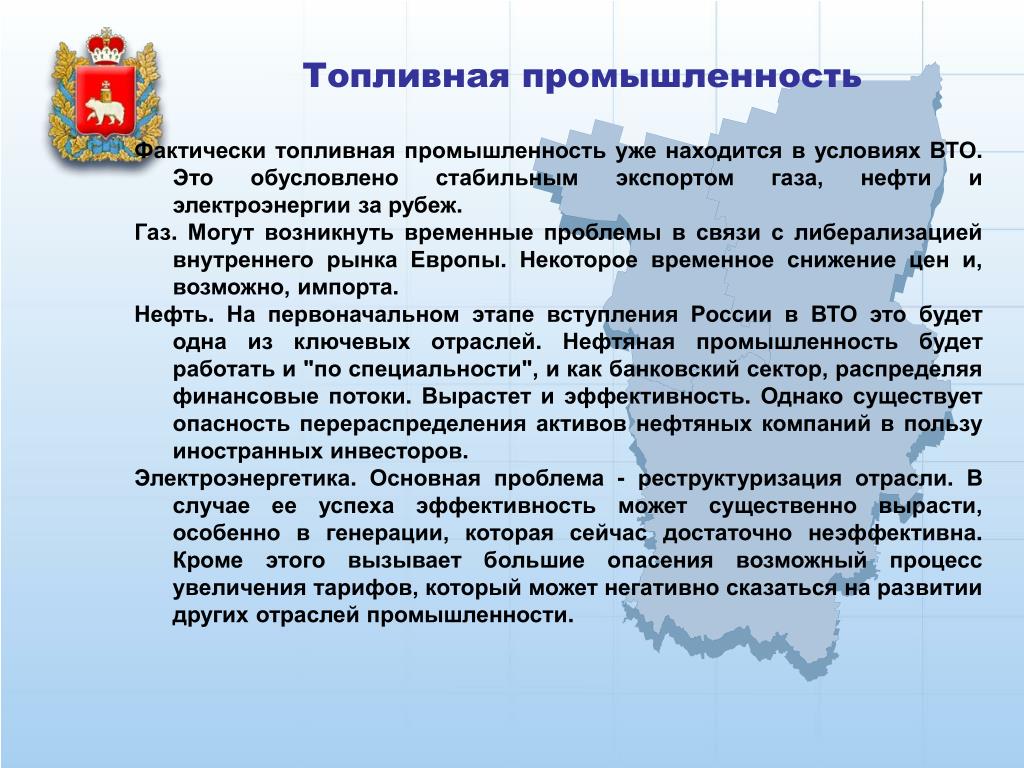 Топливная промышленность

Фактически топливная промышленность уже находится в условиях ВТО. Это обусловлено стабильным экспортом газа, нефти и электроэнергии за рубеж.

Газ. Могут возникнуть временные проблемы в связи с либерализацией внутреннего рынка Европы. Некоторое временное снижение цен и, возможно, импорта.

Нефть. На первоначальном этапе вступления России в ВТО это будет одна из ключевых отраслей. Нефтяная промышленность будет работать и "по специальности", и как банковский сектор, распределяя финансовые потоки. Вырастет и эффективность. Однако существует опасность перераспределения активов нефтяных компаний в пользу иностранных инвесторов.

Электроэнергетика. Основная проблема - реструктуризация отрасли. В случае ее успеха эффективность может существенно вырасти, особенно в генерации, которая сейчас достаточно неэффективна. Кроме этого вызывает большие опасения возможный процесс увеличения тарифов, который может негативно сказаться на развитии других отраслей промышленности.